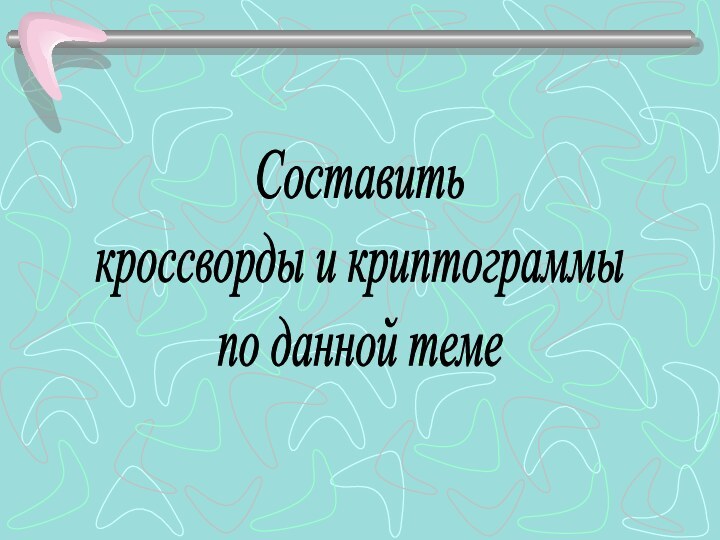 Составить кроссворды и криптограммы по данной теме